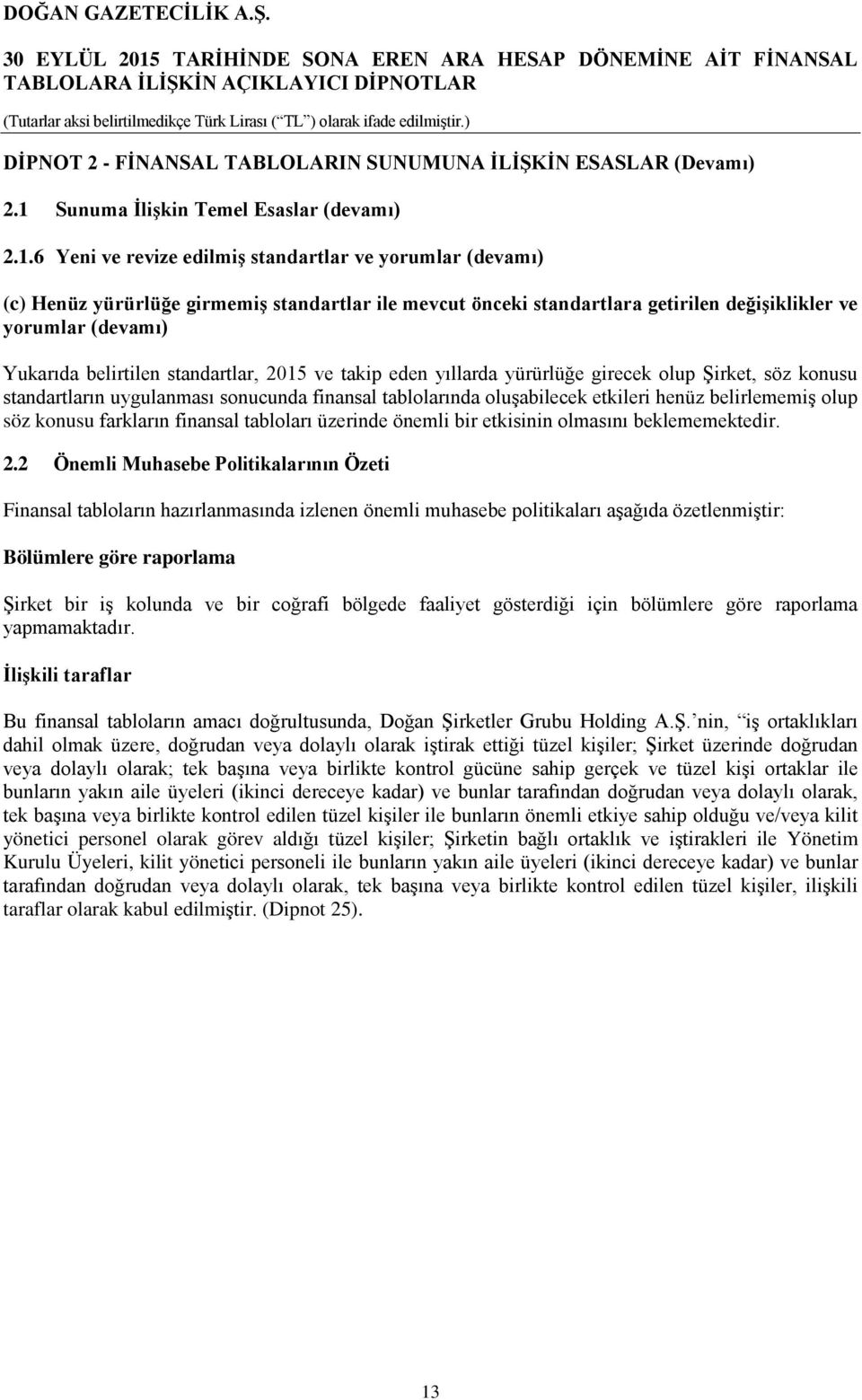 DOĞAN GAZETECİLİK A.Ş.

30 EYLÜL 2015 TARİHİNDE SONA EREN ARA HESAP DÖNEMİNE AİT FİNANSAL TABLOLARA İLİŞKİN AÇIKLAYICI DİPNOTLAR

(Tutarlar aksi belirtilmedikçe Türk Lirası (“TL”) olarak ifade edilmiştir.)

DİPNOT 2 - FİNANSAL TABLOLARIN SUNUMUNA İLİŞKİN ESASLAR (Devamı)

2.1 Sunuma İlişkin Temel Esaslar (devamı)

2.1.6 Yeni ve revize edilmiş standartlar ve yorumlar (devamı)

(c) Henüz yürürlüğe girmemiş standartlar ile mevcut önceki standartlara getirilen değişiklikler ve yorumlar (devamı)

Yukarıda belirtilen standartlar, 2015 ve takip eden yıllarda yürürlüğe girecek olup Şirket, söz konusu standartların uygulanması sonucunda finansal tablolarında oluşabilecek etkileri henüz belirlememiş olup söz konusu farkların finansal tabloları üzerinde önemli bir etkisinin olmasını beklememektedir.

2.2 Önemli Muhasebe Politikalarının Özeti

Finansal tabloların hazırlanmasında izlenen önemli muhasebe politikaları aşağıda özetlenmiştir:

Bölümlere göre raporlama

Şirket bir iş kolunda ve bir coğrafi bölgede faaliyet gösterdiği için bölümlere göre raporlama yapmamaktadır.

İlişkili taraflar

Bu finansal tabloların amacı doğrultusunda, Doğan Şirketler Grubu Holding A.Ş.’nin, “iş ortaklıkları dahil olmak üzere, doğrudan veya dolaylı olarak iştirak ettiği tüzel kişiler; Şirket üzerinde doğrudan veya dolaylı olarak; tek başına veya birlikte kontrol gücüne sahip gerçek ve tüzel kişi ortaklar ile bunların yakın aile üyeleri (ikinci dereceye kadar) ve bunlar tarafından doğrudan veya dolaylı olarak, tek başına veya birlikte kontrol edilen tüzel kişiler ile bunların önemli etkiye sahip olduğu ve/veya kilit yönetici personel olarak görev aldığı tüzel kişiler; Şirketin bağlı ortaklık ve iştirakleri ile Yönetim Kurulu Üyeleri, kilit yönetici personeli ile bunların yakın aile üyeleri (ikinci dereceye kadar) ve bunlar tarafından doğrudan veya dolaylı olarak, tek başına veya birlikte kontrol edilen tüzel kişiler, ilişkili taraflar olarak kabul edilmiştir. (Dipnot 25).

13